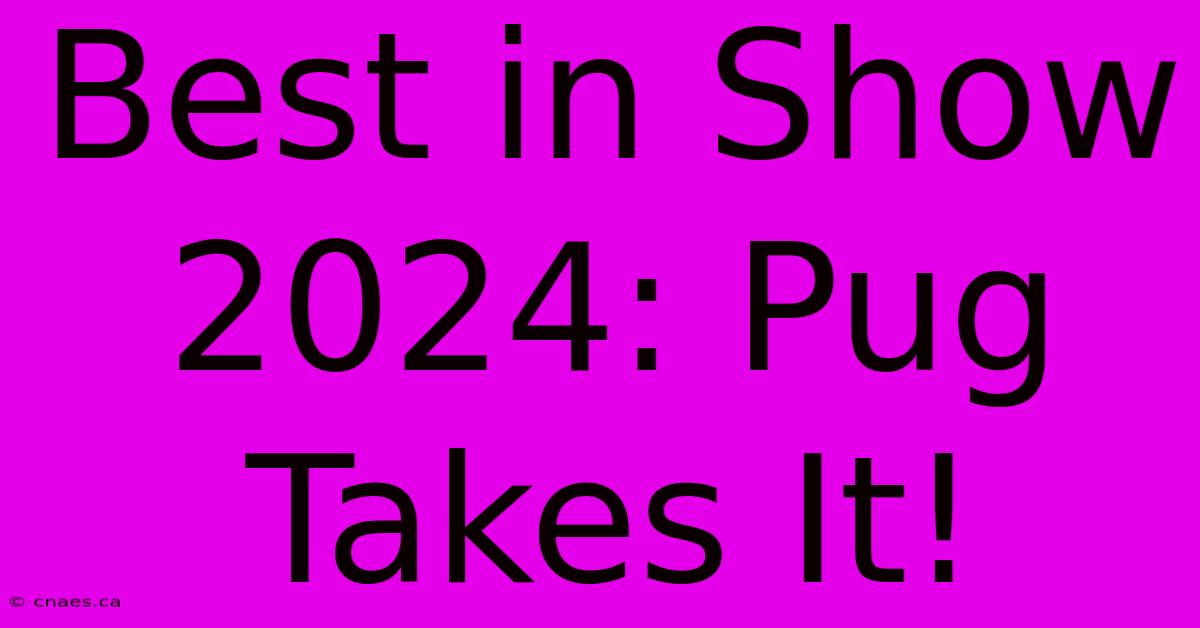 Best in Show 2024: Pug Takes It!

© cnaes.ca